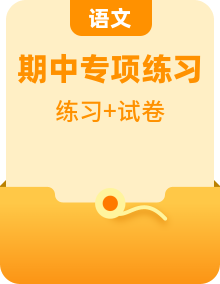 语文

期中专项练习

练习+试卷